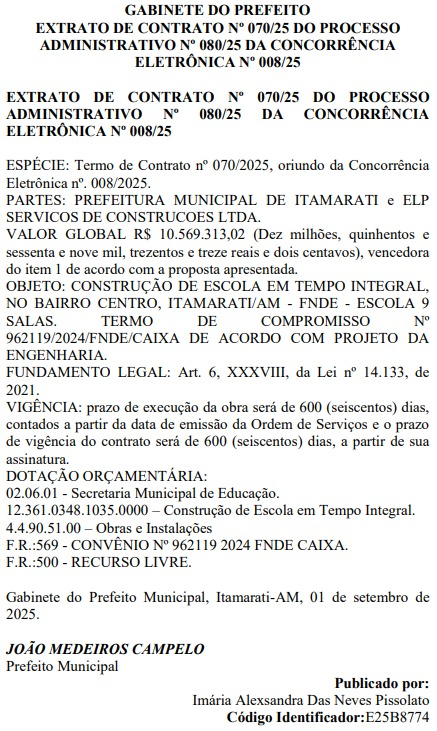 GABINETE DO PREFEITO
EXTRATO DE CONTRATO Nº 070/25 DO PROCESSO ADMINISTRATIVO Nº 080/25 DA CONCORRÊNCIA ELETRÔNICA Nº 008/25

EXTRATO DE CONTRATO Nº 070/25 DO PROCESSO ADMINISTRATIVO Nº 080/25 DA CONCORRÊNCIA ELETRÔNICA Nº 008/25

ESPÉCIE: Termo de Contrato nº 070/2025, oriundo da Concorrência Eletrônica nº. 008/2025.
PARTES: PREFEITURA MUNICIPAL DE ITAMARATI e ELP SERVICOS DE CONSTRUCOES LTDA.
VALOR GLOBAL R$ 10.569.313,02 (Dez milhões, quinhentos e sessenta e nove mil, trezentos e treze reais e dois centavos), vencedora do item 1 de acordo com a proposta apresentada.
OBJETO: CONSTRUÇÃO DE ESCOLA EM TEMPO INTEGRAL, NO BAIRRO CENTRO, ITAMARATI/AM - FNDE - ESCOLA 9 SALAS. TERMO DE COMPROMISSO Nº 962119/2024/FNDE/CAIXA DE ACORDO COM PROJETO DA ENGENHARIA.
FUNDAMENTO LEGAL: Art. 6, XXXVIII, da Lei nº 14.133, de 2021.
VIGÊNCIA: prazo de execução da obra será de 600 (seiscentos) dias, contados a partir da data de emissão da Ordem de Serviços e o prazo de vigência do contrato será de 600 (seiscentos) dias, a partir de sua assinatura.
DOTAÇÃO ORÇAMENTÁRIA:
02.06.01 - Secretaria Municipal de Educação.
12.361.0348.1035.0000 – Construção de Escola em Tempo Integral.
4.4.90.51.00 – Obras e Instalações
F.R.:569 - CONVÊNIO Nº 962119 2024 FNDE CAIXA.
F.R.:500 - RECURSO LIVRE.

Gabinete do Prefeito Municipal, Itamarati-AM, 01 de setembro de 2025.

JOÃO MEDEIROS CAMPELO
Prefeito Municipal

Publicado por:
Imária Alexsandra Das Neves Pissolato
Código Identificador:E25B8774